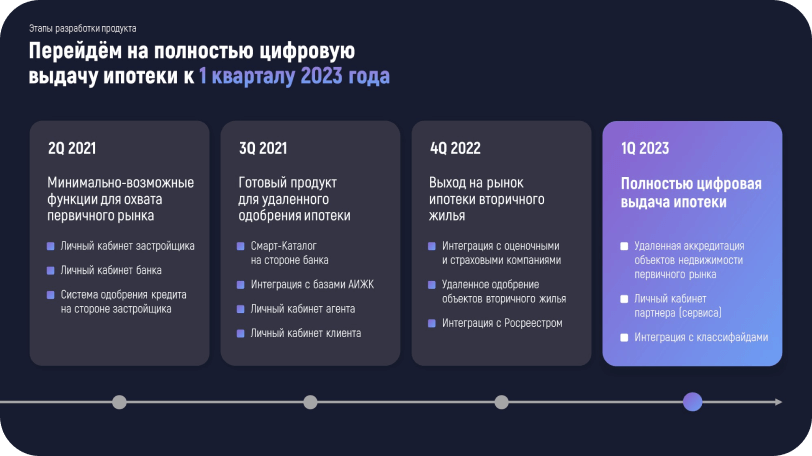 Этапы разработки продукта

Перейдём на полностью цифровую выдачу ипотеки к 1 кварталу 2023 года

2Q 2021

Минимально-возможные функции для охвата первичного рынка

• Личный кабинет застройщика
• Личный кабинет банка
• Система одобрения кредита на стороне застройщика

3Q 2021

Готовый продукт для удаленного одобрения ипотеки

• Смарт-Каталог на стороне банка
• Интеграция с базами АИЖК
• Личный кабинет агента
• Личный кабинет клиента

4Q 2022

Выход на рынок ипотеки вторичного жилья

• Интеграция с оценочными и страховыми компаниями
• Удаленное одобрение объектов вторичного жилья
• Интеграция с Росреестром

1Q 2023

Полностью цифровая выдача ипотеки

• Удаленная аккредитация объектов недвижимости первичного рынка
• Личный кабинет партнера (сервиса)
• Интеграция с классифайдами